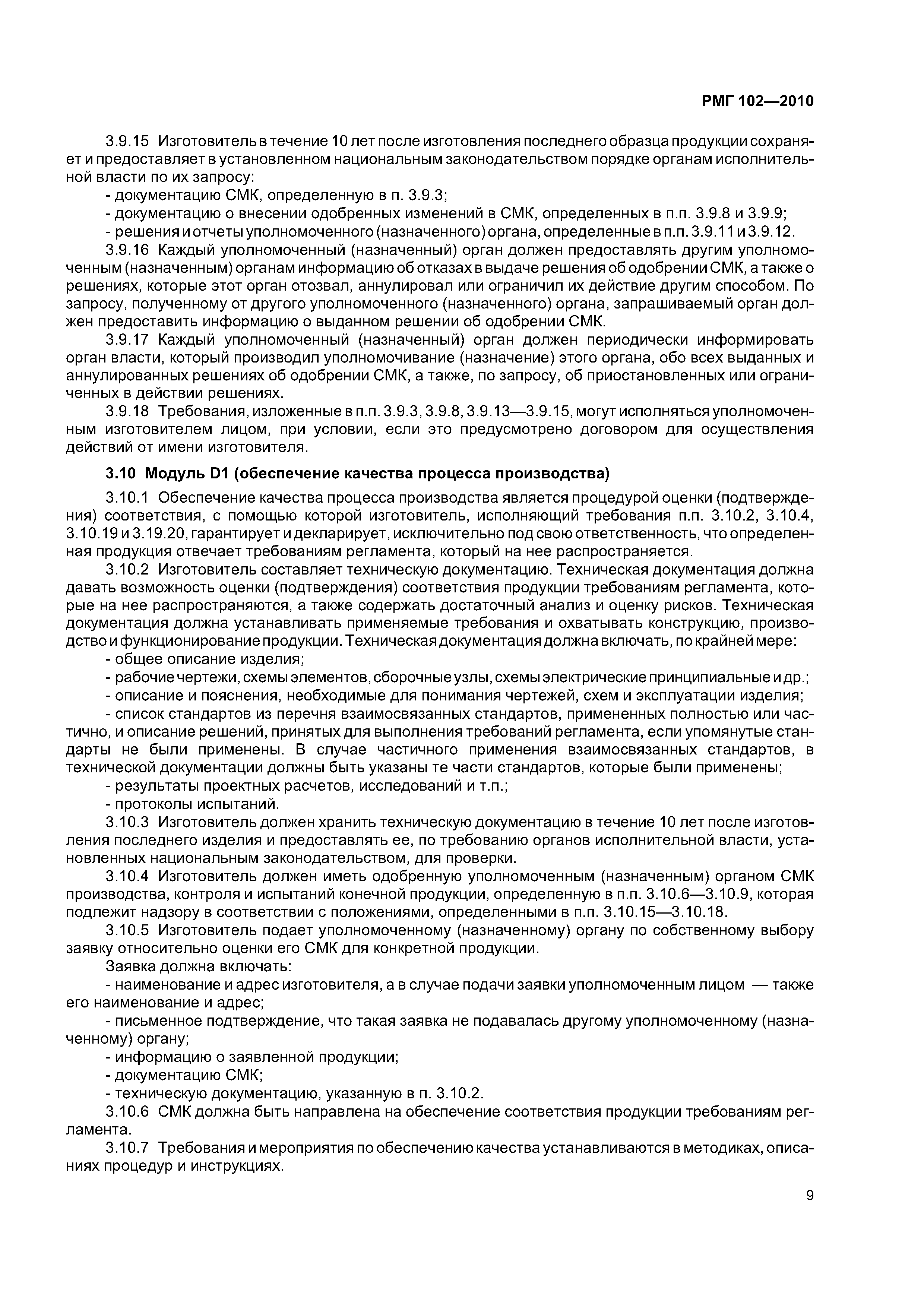 РМГ 102—2010

3.9.15 Изготовитель в течение 10 лет после изготовления последнего образца продукции сохраняет и предоставляет в установленном национальным законодательством порядке органам исполнительной власти по их запросу:
- документацию СМК, определенную в п. 3.9.3;
- документацию о внесении одобренных изменений в СМК, определенных в п.п. 3.9.8 и 3.9.9;
- решения и отчеты уполномоченного (назначенного) органа, определенные в п.п. 3.9.11 и 3.9.12.
3.9.16 Каждый уполномоченный (назначенный) орган должен предоставлять другим уполномоченным (назначенным) органам информацию об отказах в выдаче решения об одобрении СМК, а также о решениях, которые этот орган отозвал, аннулировал или ограничил их действие другим способом. По запросу, полученному от другого уполномоченного (назначенного) органа, запрашиваемый орган должен предоставить информацию о выданном решении об одобрении СМК.
3.9.17 Каждый уполномоченный (назначенный) орган должен периодически информировать орган власти, который производил уполномочивание (назначение) этого органа, обо всех выданных и аннулированных решениях об одобрении СМК, а также, по запросу, об приостановленных или ограниченных в действии решениях.
3.9.18 Требования, изложенные в п.п. 3.9.3, 3.9.8, 3.9.13—3.9.15, могут исполняться уполномоченным изготовителем лицом, при условии, если это предусмотрено договором для осуществления действий от имени изготовителя.

3.10 Модуль D1 (обеспечение качества процесса производства)

3.10.1 Обеспечение качества процесса производства является процедурой оценки (подтверждения) соответствия, с помощью которой изготовитель, исполняющий требования п.п. 3.10.2, 3.10.4, 3.10.19 и 3.19.20, гарантирует и декларирует, исключительно под свою ответственность, что определенная продукция отвечает требованиям регламента, который на нее распространяется.
3.10.2 Изготовитель составляет техническую документацию. Техническая документация должна давать возможность оценки (подтверждения) соответствия продукции требованиям регламента, которые на нее распространяются, а также содержать достаточный анализ и оценку рисков. Техническая документация должна устанавливать применяемые требования и охватывать конструкцию, производство и функционирование продукции. Техническая документация должна включать, по крайней мере:
- общее описание изделия;
- рабочие чертежи, схемы элементов, сборочные узлы, схемы электрические принципиальные и др.;
- описание и пояснения, необходимые для понимания чертежей, схем и эксплуатации изделия;
- список стандартов из перечня взаимосвязанных стандартов, примененных полностью или частично, и описание решений, принятых для выполнения требований регламента, если упомянутые стандарты не были применены. В случае частичного применения взаимосвязанных стандартов, в технической документации должны быть указаны те части стандартов, которые были применены;
- результаты проектных расчетов, исследований и т.п.;
- протоколы испытаний.
3.10.3 Изготовитель должен хранить техническую документацию в течение 10 лет после изготовления последнего изделия и предоставлять ее, по требованию органов исполнительной власти, установленных национальным законодательством, для проверки.
3.10.4 Изготовитель должен иметь одобренную уполномоченным (назначенным) органом СМК производства, контроля и испытаний конечной продукции, определенную в п.п. 3.10.6—3.10.9, которая подлежит надзору в соответствии с положениями, определенными в п.п. 3.10.15—3.10.18.
3.10.5 Изготовитель подает уполномоченному (назначенному) органу по собственному выбору заявку относительно оценки его СМК для конкретной продукции.
Заявка должна включать:
- наименование и адрес изготовителя, а в случае подачи заявки уполномоченным лицом — также его наименование и адрес;
- письменное подтверждение, что такая заявка не подавалась другому уполномоченному (назначенному) органу;
- информацию о заявленной продукции;
- документацию СМК;
- техническую документацию, указанную в п. 3.10.2.
3.10.6 СМК должна быть направлена на обеспечение соответствия продукции требованиям регламента.
3.10.7 Требования и мероприятия по обеспечению качества устанавливаются в методиках, описаниях процедур и инструкциях.

9